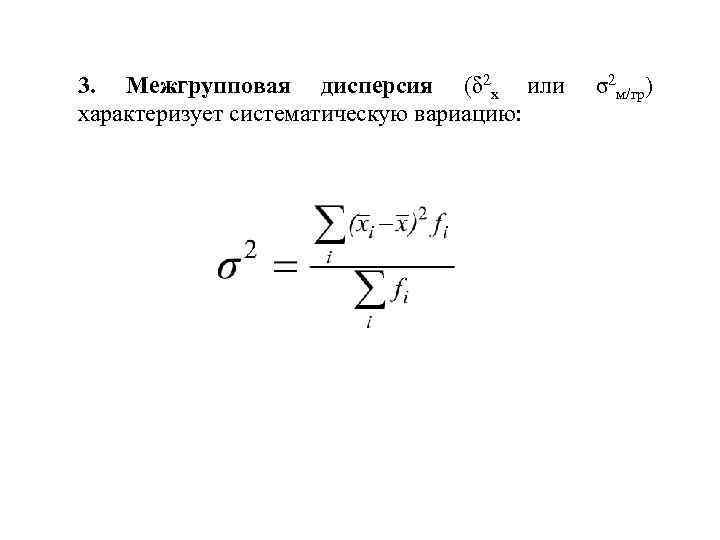 3. Межгрупповая дисперсия ($\delta^2_x$ или $\sigma^2_{м/гр}$) характеризует систематическую вариацию:

$\sigma^2 = \frac{\sum_i (\overline{x}_i - \overline{x})^2 f_i}{\sum_i f_i}$